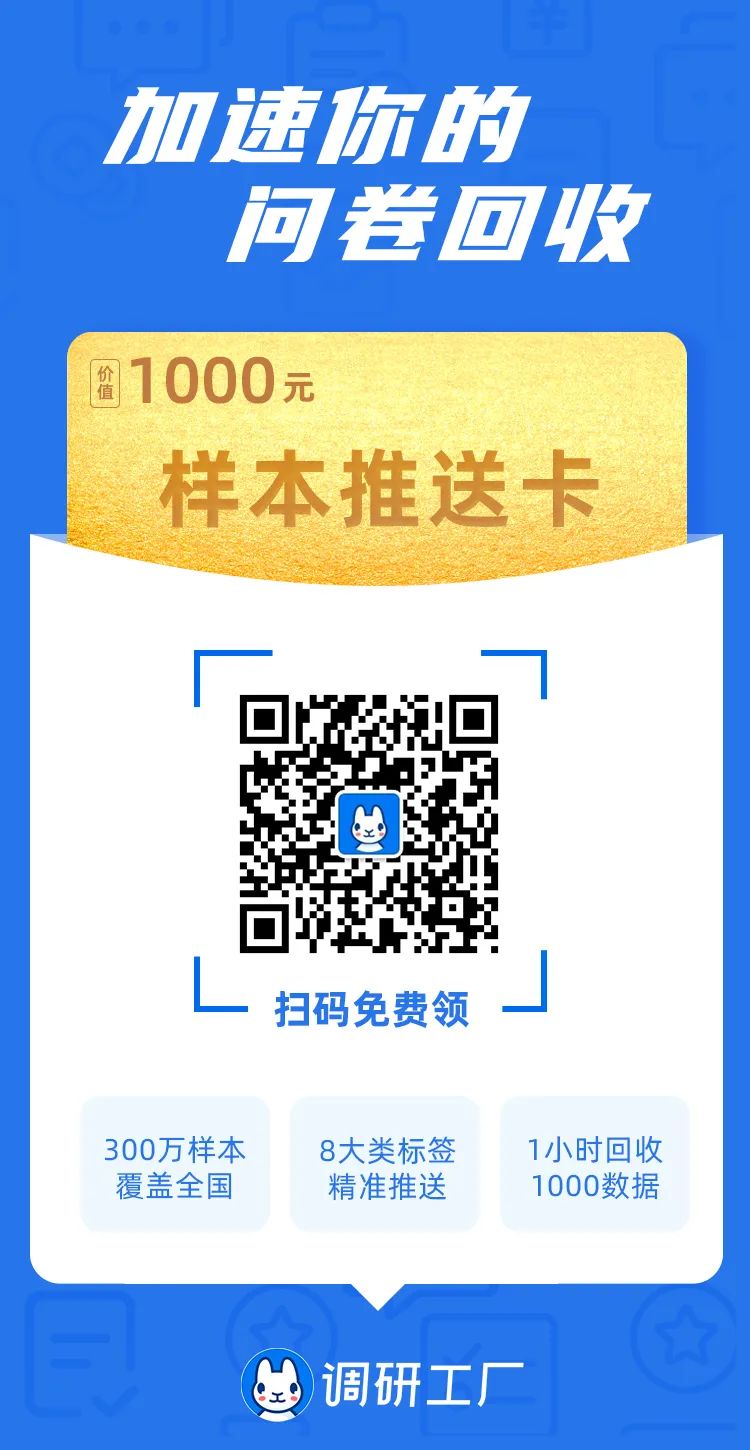 加速你的
问卷回收

价值 1000元
样本推送卡

扫码免费领

300万样本
覆盖全国

8大类标签
精准推送

1小时回收
1000数据

调研工厂